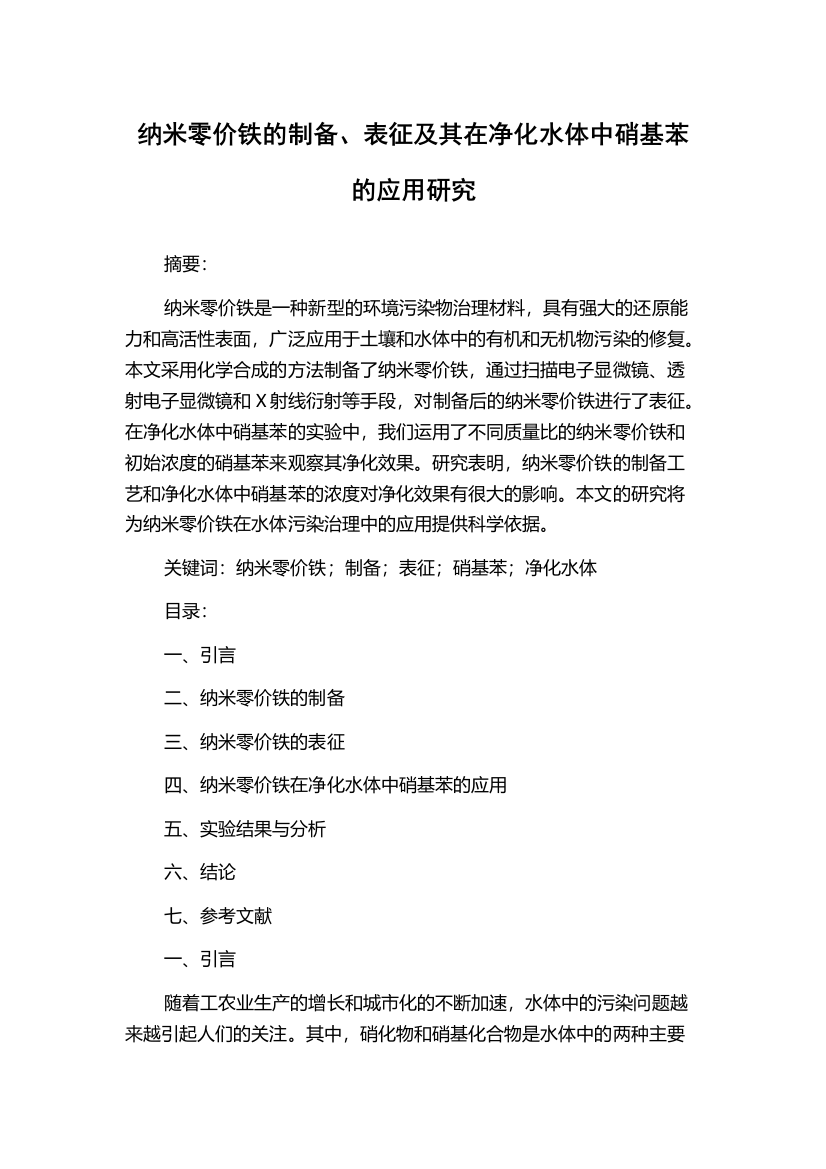 纳米零价铁的制备、表征及其在净化水体中硝基苯的应用研究

摘要:

纳米零价铁是一种新型的环境污染物治理材料，具有强大的还原能力和高活性表面，广泛应用于土壤和水体中的有机和无机物污染的修复。本文采用化学合成的方法制备了纳米零价铁，通过扫描电子显微镜、透射电子显微镜和 X 射线衍射等手段，对制备后的纳米零价铁进行了表征。在净化水体中硝基苯的实验中，我们运用了不同质量比的纳米零价铁和初始浓度的硝基苯来观察其净化效果。研究表明，纳米零价铁的制备工艺和净化水体中硝基苯的浓度对净化效果有很大的影响。本文的研究将为纳米零价铁在水体污染治理中的应用提供科学依据。

关键词：纳米零价铁；制备；表征；硝基苯；净化水体

目录:

一、引言

二、纳米零价铁的制备

三、纳米零价铁的表征

四、纳米零价铁在净化水体中硝基苯的应用

五、实验结果与分析

六、结论

七、参考文献

一、引言

随着工农业生产的增长和城市化的不断加速，水体中的污染问题越来越引起人们的关注。其中，硝化物和硝基化合物是水体中的两种主要